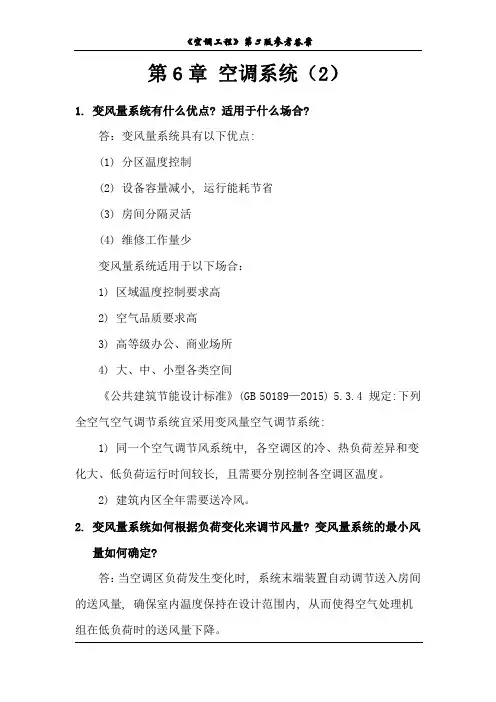 《空调工程》第3版参考答案

第6章 空调系统（2）

1. 变风量系统有什么优点？适用于什么场合？

答：变风量系统具有以下优点：

(1) 分区温度控制

(2) 设备容量减小，运行能耗节省

(3) 房间分隔灵活

(4) 维修工作量少

变风量系统适用于以下场合：

1) 区域温度控制要求高

2) 空气品质要求高

3) 高等级办公、商业场所

4) 大、中、小型各类空间

《公共建筑节能设计标准》(GB 50189—2015) 5.3.4 规定：下列全空气空气调节系统宜采用变风量空气调节系统：

1) 同一个空气调节风系统中，各空调区的冷、热负荷差异和变化大、低负荷运行时间较长，且需要分别控制各空调区温度。

2) 建筑内区全年需要送冷风。

2. 变风量系统如何根据负荷变化来调节风量？变风量系统的最小风量如何确定？

答：当空调区负荷发生变化时，系统末端装置自动调节送入房间的送风量，确保室内温度保持在设计范围内，从而使得空气处理机组在低负荷时的送风量下降。